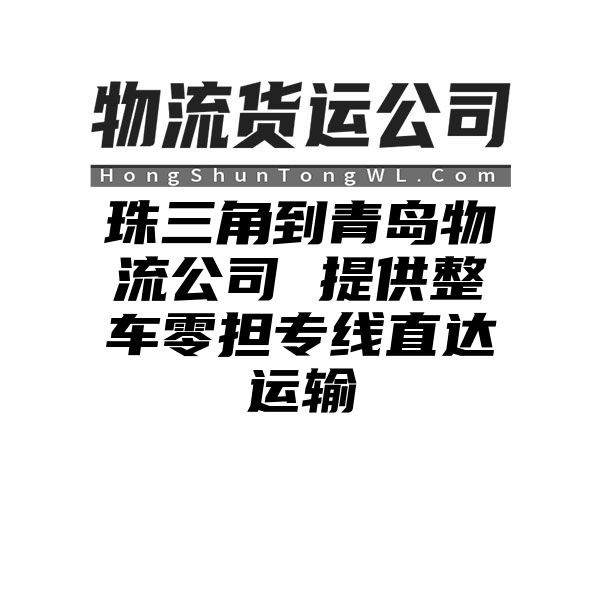 物流货运公司

HongShunTongWL.Com

珠三角到青岛物流公司 提供整车零担专线直达运输